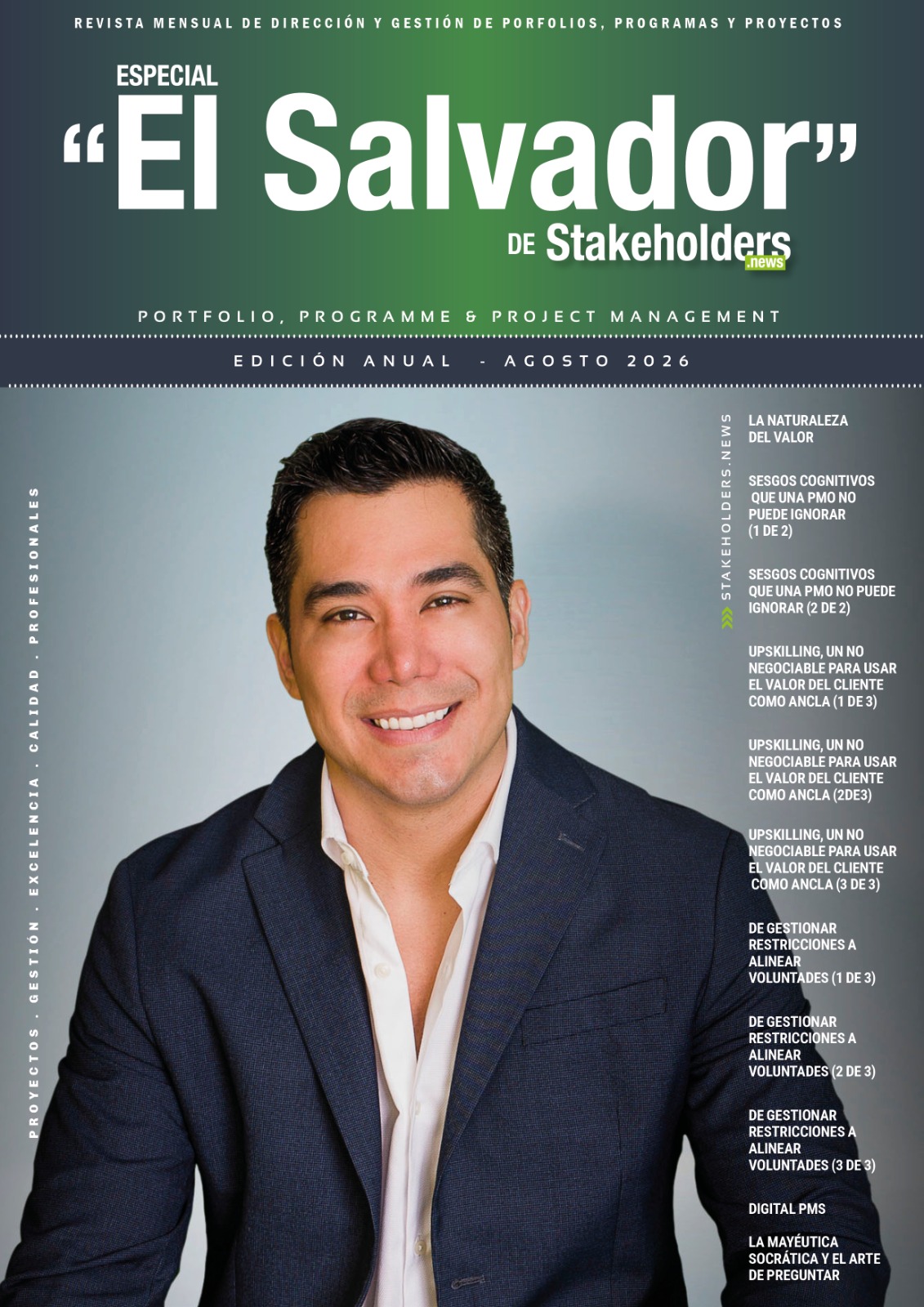 REVISTA MENSUAL DE DIRECCIÓN Y GESTIÓN DE PORFOLIOS, PROGRAMAS Y PROYECTOS

ESPECIAL
"El Salvador"
DE Stakeholders
.news

PORTFOLIO, PROGRAMME & PROJECT MANAGEMENT

EDICIÓN ANUAL - AGOSTO 2026

PROYECTOS . GESTIÓN . EXCELENCIA . CALIDAD . PROFESIONALES

STAKEHOLDERS.NEWS

LA NATURALEZA DEL VALOR

SESGOS COGNITIVOS QUE UNA PMO NO PUEDE IGNORAR (1 DE 2)

SESGOS COGNITIVOS QUE UNA PMO NO PUEDE IGNORAR (2 DE 2)

UPSKILLING, UN NO NEGOCIABLE PARA USAR EL VALOR DEL CLIENTE COMO ANCLA (1 DE 3)

UPSKILLING, UN NO NEGOCIABLE PARA USAR EL VALOR DEL CLIENTE COMO ANCLA (2DE3)

UPSKILLING, UN NO NEGOCIABLE PARA USAR EL VALOR DEL CLIENTE COMO ANCLA (3 DE 3)

DE GESTIONAR RESTRICCIONES A ALINEAR VOLUNTADES (1 DE 3)

DE GESTIONAR RESTRICCIONES A ALINEAR VOLUNTADES (2 DE 3)

DE GESTIONAR RESTRICCIONES A ALINEAR VOLUNTADES (3 DE 3)

DIGITAL PMS

LA MAYÉUTICA SOCRÁTICA Y EL ARTE DE PREGUNTAR